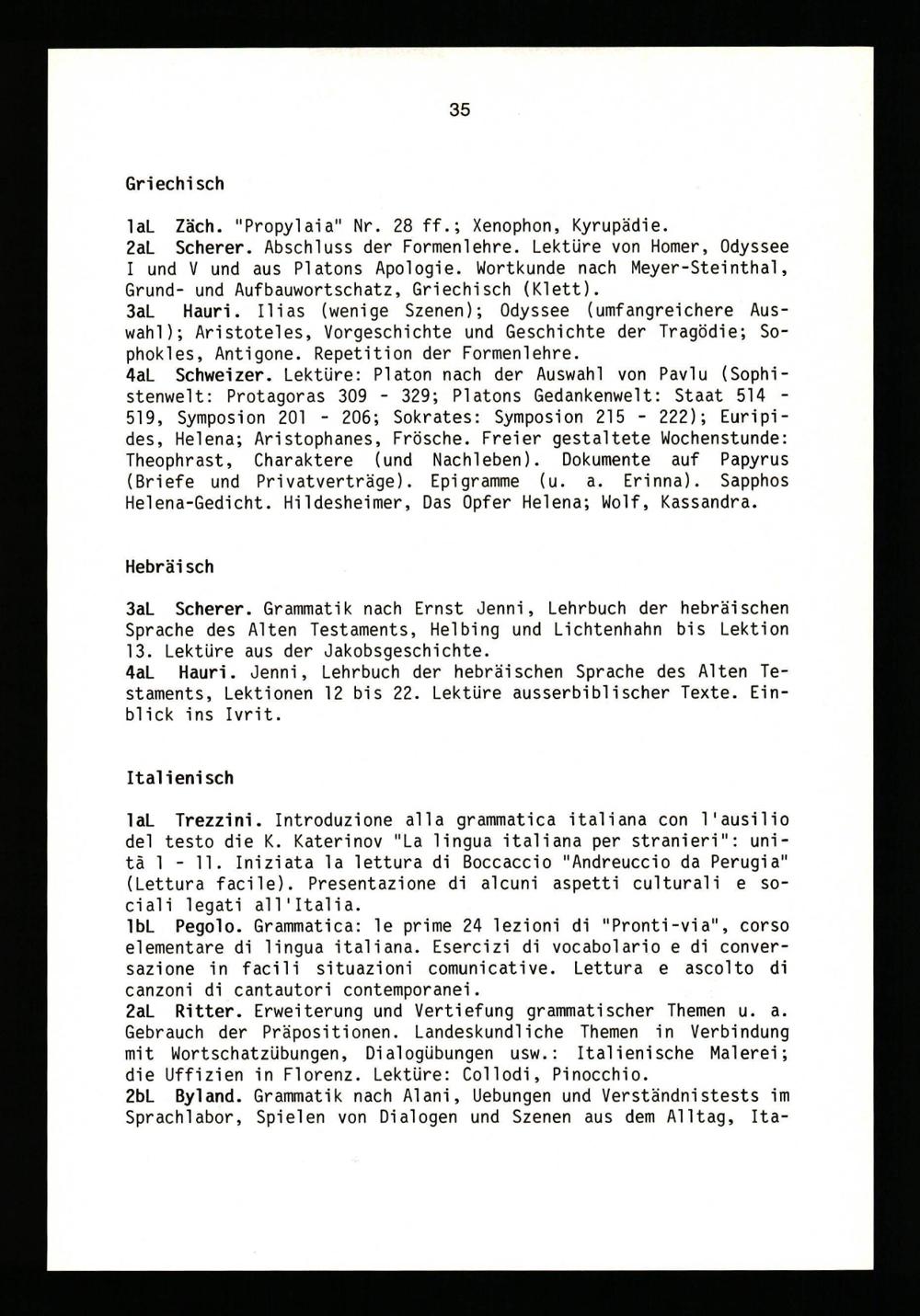 35

Griechisch

1aL Zäch. "Propylaia" Nr. 28 ff.; Xenophon, Kyrupädie.
2aL Scherer. Abschluss der Formenlehre. Lektüre von Homer, Odyssee I und V und aus Platons Apologie. Wortkunde nach Meyer-Steinthal, Grund- und Aufbauwortschatz, Griechisch (Klett).
3aL Hauri. Ilias (wenige Szenen); Odyssee (umfangreichere Auswahl); Aristoteles, Vorgeschichte und Geschichte der Tragödie; Sophokles, Antigone. Repetition der Formenlehre.
4aL Schweizer. Lektüre: Platon nach der Auswahl von Pavlu (Sophistenwelt: Protagoras 309 - 329; Platons Gedankenwelt: Staat 514 - 519, Symposion 201 - 206; Sokrates: Symposion 215 - 222); Euripides, Helena; Aristophanes, Frösche. Freier gestaltete Wochenstunde: Theophrast, Charaktere (und Nachleben). Dokumente auf Papyrus (Briefe und Privatverträge). Epigramme (u. a. Erinna). Sapphos Helena-Gedicht. Hildesheimer, Das Opfer Helena; Wolf, Kassandra.

Hebräisch

3aL Scherer. Grammatik nach Ernst Jenni, Lehrbuch der hebräischen Sprache des Alten Testaments, Helbing und Lichtenhahn bis Lektion 13. Lektüre aus der Jakobsgeschichte.
4aL Hauri. Jenni, Lehrbuch der hebräischen Sprache des Alten Testaments, Lektionen 12 bis 22. Lektüre ausserbiblischer Texte. Einblick ins Ivrit.

Italienisch

1aL Trezzini. Introduzione alla grammatica italiana con l'ausilio del testo die K. Katerinov "La lingua italiana per stranieri": unitä 1 - 11. Iniziata la lettura di Boccaccio "Andreuccio da Perugia" (Lettura facile). Presentazione di alcuni aspetti culturali e sociali legati all'Italia.
1bL Pegolo. Grammatica: le prime 24 lezioni di "Pronti-via", corso elementare di lingua italiana. Esercizi di vocabolario e di conversazione in facili situazioni comunicative. Lettura e ascolto di canzoni di cantautori contemporanei.
2aL Ritter. Erweiterung und Vertiefung grammatischer Themen u. a. Gebrauch der Präpositionen. Landeskundliche Themen in Verbindung mit Wortschatzübungen, Dialogübungen usw.: Italienische Malerei; die Uffizien in Florenz. Lektüre: Collodi, Pinocchio.
2bL Byland. Grammatik nach Alani, Uebungen und Verständnistests im Sprachlabor, Spielen von Dialogen und Szenen aus dem Alltag, Ita-